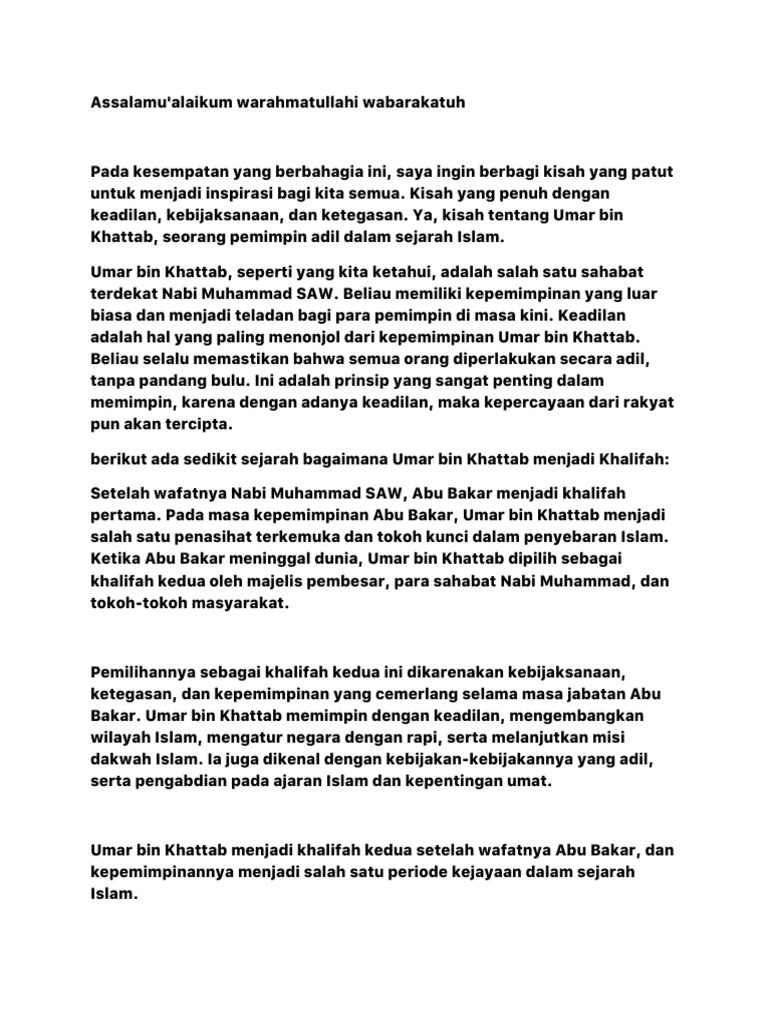 Assalamu'alaikum warahmatullahi wabarakatuh

Pada kesempatan yang berbahagia ini, saya ingin berbagi kisah yang patut untuk menjadi inspirasi bagi kita semua. Kisah yang penuh dengan keadilan, kebijaksanaan, dan ketegasan. Ya, kisah tentang Umar bin Khattab, seorang pemimpin adil dalam sejarah Islam.

Umar bin Khattab, seperti yang kita ketahui, adalah salah satu sahabat terdekat Nabi Muhammad SAW. Beliau memiliki kepemimpinan yang luar biasa dan menjadi teladan bagi para pemimpin di masa kini. Keadilan adalah hal yang paling menonjol dari kepemimpinan Umar bin Khattab. Beliau selalu memastikan bahwa semua orang diperlakukan secara adil, tanpa pandang bulu. Ini adalah prinsip yang sangat penting dalam memimpin, karena dengan adanya keadilan, maka kepercayaan dari rakyat pun akan tercipta.

berikut ada sedikit sejarah bagaimana Umar bin Khattab menjadi Khalifah:

Setelah wafatnya Nabi Muhammad SAW, Abu Bakar menjadi khalifah pertama. Pada masa kepemimpinan Abu Bakar, Umar bin Khattab menjadi salah satu penasihat terkemuka dan tokoh kunci dalam penyebaran Islam. Ketika Abu Bakar meninggal dunia, Umar bin Khattab dipilih sebagai khalifah kedua oleh majelis pembesar, para sahabat Nabi Muhammad, dan tokoh-tokoh masyarakat.

Pemilihannya sebagai khalifah kedua ini dikarenakan kebijaksanaan, ketegasan, dan kepemimpinan yang cemerlang selama masa jabatan Abu Bakar. Umar bin Khattab memimpin dengan keadilan, mengembangkan wilayah Islam, mengatur negara dengan rapi, serta melanjutkan misi dakwah Islam. Ia juga dikenal dengan kebijakan-kebijakannya yang adil, serta pengabdian pada ajaran Islam dan kepentingan umat.

Umar bin Khattab menjadi khalifah kedua setelah wafatnya Abu Bakar, dan kepemimpinannya menjadi salah satu periode kejayaan dalam sejarah Islam.